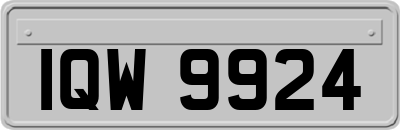 IQW 9924